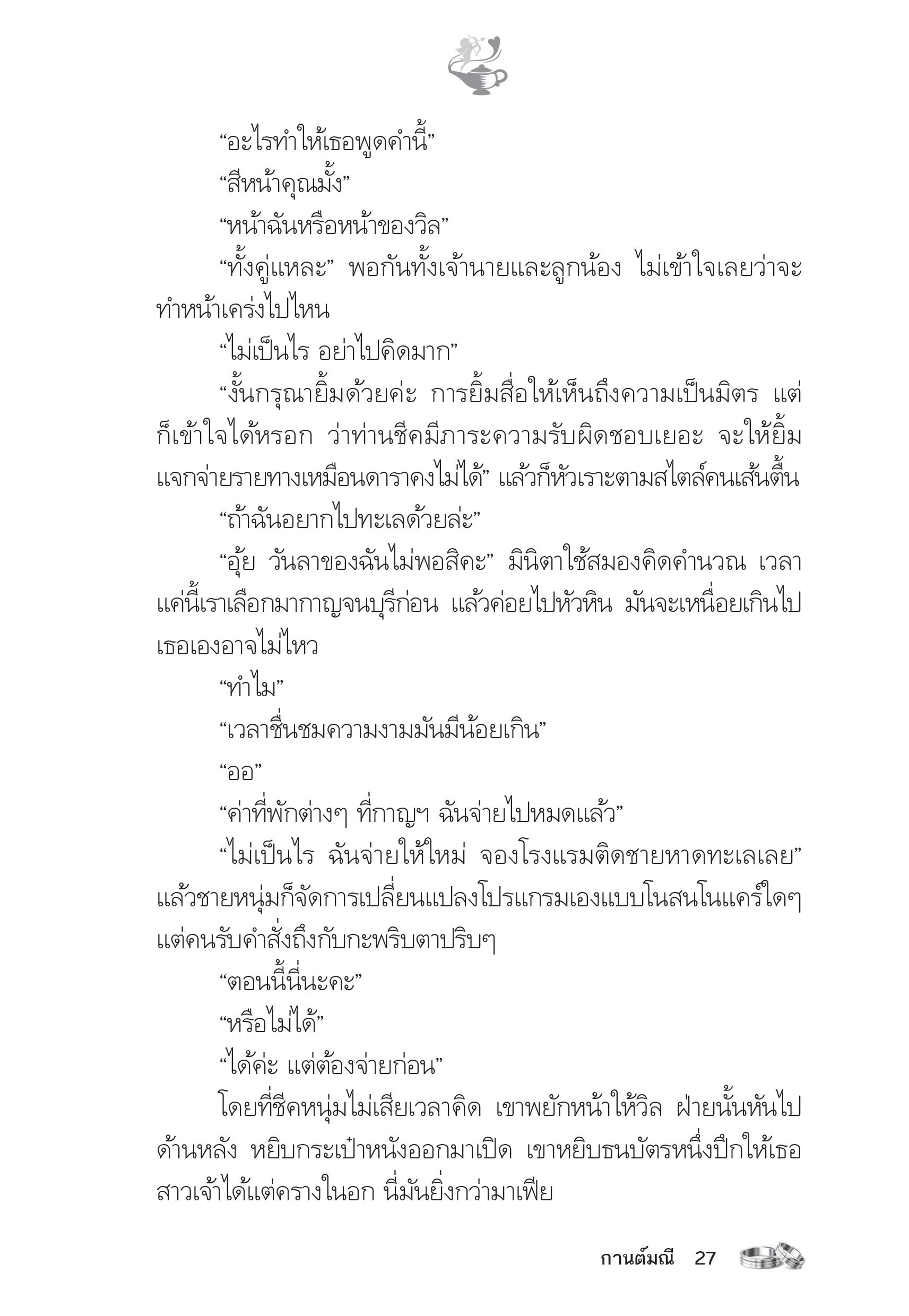 “อะไรทำให้เธอพูดคำนี้”

“สีหน้าคุณมั้ง”

“หน้าฉันหรือหน้าของวิล”

“ทั้งคู่แหละ” พอกันทั้งเจ้านายและลูกน้อง ไม่เข้าใจเลยว่าจะทำหน้าเคร่งไปไหน

“ไม่เป็นไร อย่าไปคิดมาก”

“งั้นกรุณายิ้มด้วยค่ะ การยิ้มสื่อให้เห็นถึงความเป็นมิตร แต่ก็เข้าใจได้หรอก ว่าท่านชีคมีภาระความรับผิดชอบเยอะ จะให้ยิ้มแจกจ่ายรายทางเหมือนดาราคงไม่ได้” แล้วก็หัวเราะตามสไตล์คนเส้นตื้น

“ถ้าฉันอยากไปทะเลด้วยล่ะ”

“อุ้ย วันลาของฉันไม่พอสิคะ” มินิตาใช้สมองคิดคำนวณ เวลาแค่นี้เราเลือกมากาญจนบุรีก่อน แล้วค่อยไปหัวหิน มันจะเหนื่อยเกินไป เธอเองอาจไม่ไหว

“ทำไม”

“เวลาชื่นชมความงามมันมีน้อยเกิน”

“ออ”

“ค่าที่พักต่างๆ ที่กาญฯ ฉันจ่ายไปหมดแล้ว”

“ไม่เป็นไร ฉันจ่ายให้ใหม่ จองโรงแรมติดชายหาดทะเลเลย” แล้วชายหนุ่มก็จัดการเปลี่ยนแปลงโปรแกรมเองแบบโนสนโนแคร์ใดๆ แต่คนรับคำสั่งถึงกับกะพริบตาปริบๆ

“ตอนนี้นี่นะคะ”

“หรือไม่ได้”

“ได้ค่ะ แต่ต้องจ่ายก่อน”

โดยที่ชีคหนุ่มไม่เสียเวลาคิด เขาพยักหน้าให้วิล ฝ่ายนั้นหันไปด้านหลัง หยิบกระเป๋าหนังออกมาเปิด เขาหยิบธนบัตรหนึ่งปึกให้เธอ สาวเจ้าได้แต่ครางในอก นี่มันยิ่งกว่ามาเฟีย

กานต์มณี 27